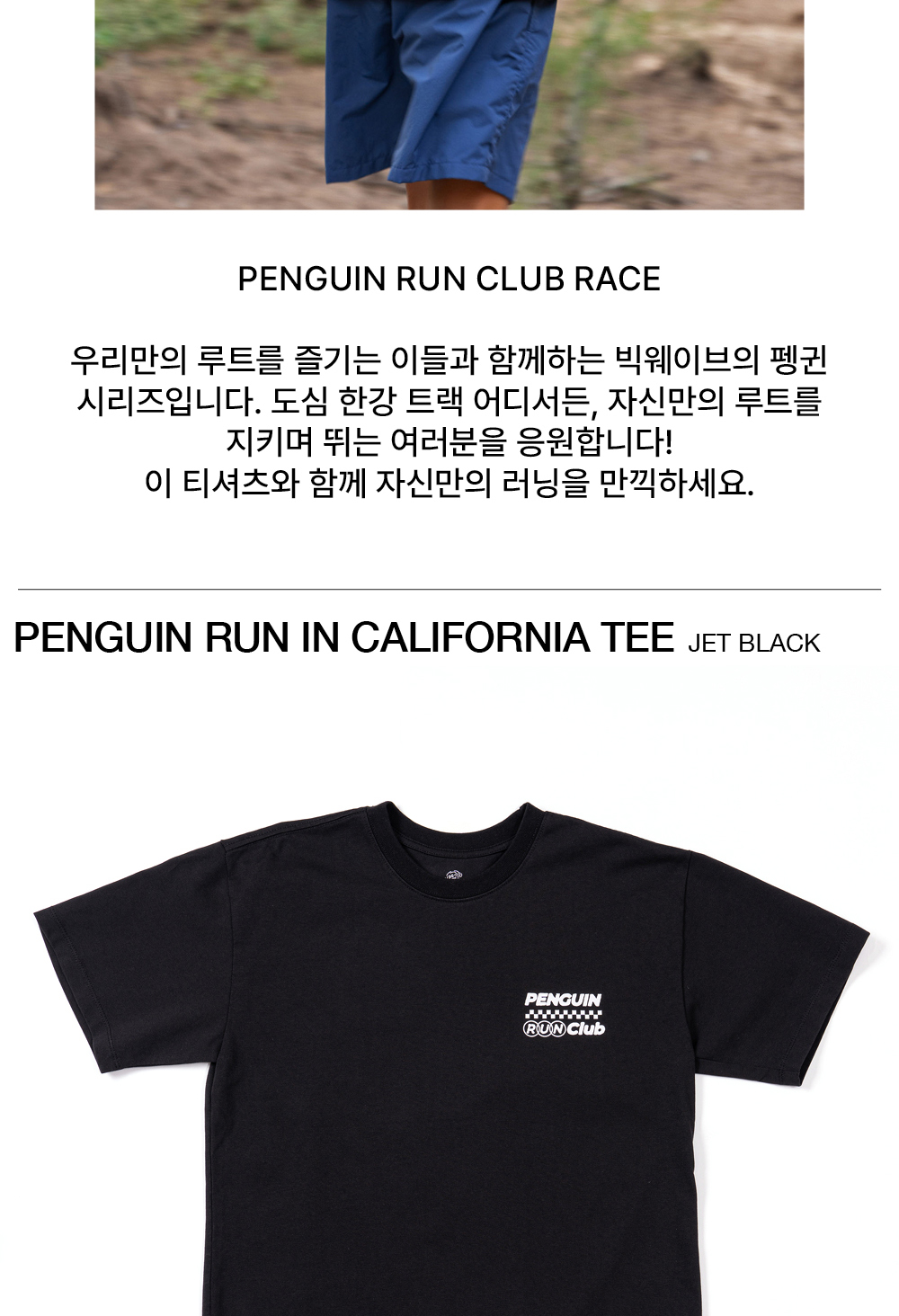 PENGUIN RUN CLUB RACE

우리만의 루트를 즐기는 이들과 함께하는 빅웨이브의 펭귄 시리즈입니다. 도심 한강 트랙 어디서든, 자신만의 루트를 지키며 뛰는 여러분을 응원합니다!
이 티셔츠와 함께 자신만의 러닝을 만끽하세요.

PENGUIN RUN IN CALIFORNIA TEE JET BLACK

PENGUIN
RUN Club